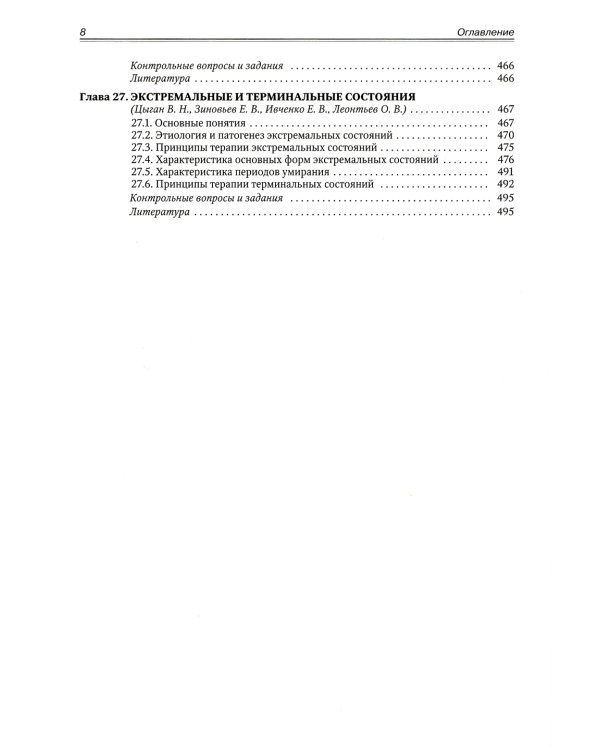 8 Оглавление

Контрольные вопросы и задания 466
Литература 466

Глава 27. ЭКСТРЕМАЛЬНЫЕ И ТЕРМИНАЛЬНЫЕ СОСТОЯНИЯ
(Цыган В. Н., Зиновьев Е. В., Ивченко Е. В., Леонтьев О. В.) 467
27.1. Основные понятия 467
27.2. Этиология и патогенез экстремальных состояний 470
27.3. Принципы терапии экстремальных состояний 475
27.4. Характеристика основных форм экстремальных состояний 476
27.5. Характеристика периодов умирания 491
27.6. Принципы терапии терминальных состояний 492
Контрольные вопросы и задания 495
Литература 495